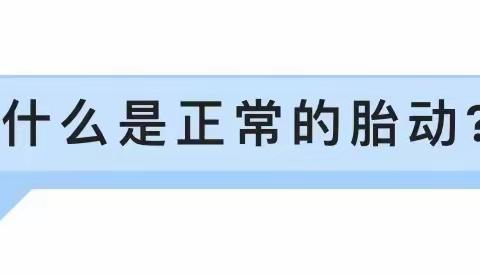 什么是正常的胎动？